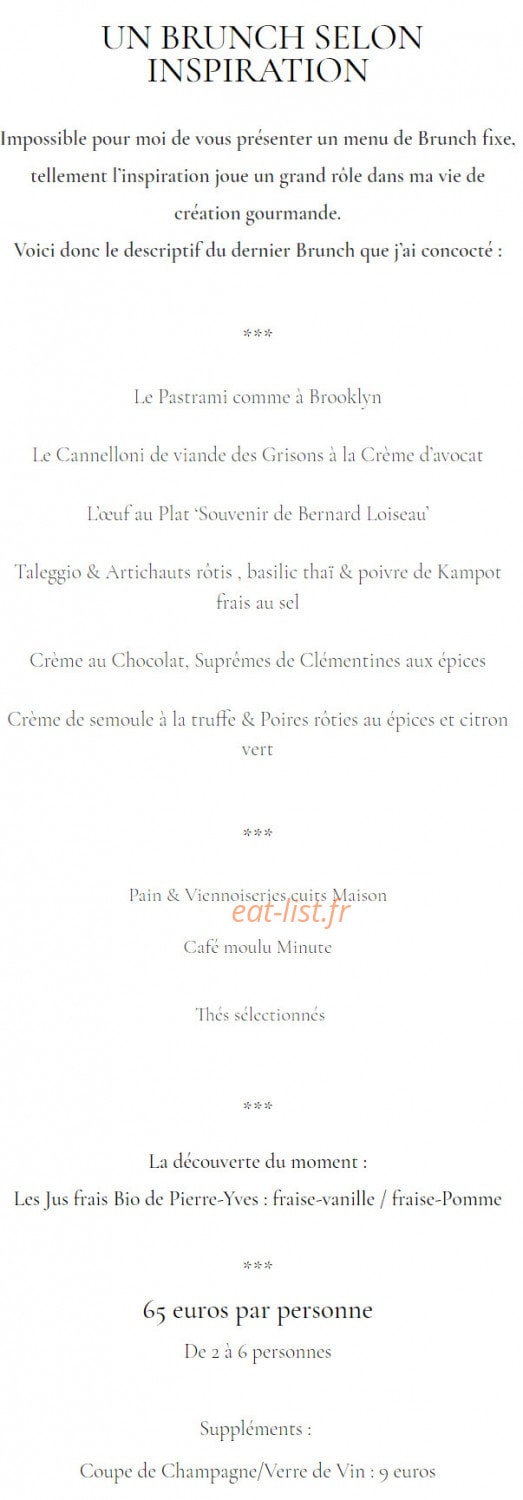 UN BRUNCH SELON INSPIRATION

Impossible pour moi de vous présenter un menu de Brunch fixe, tellement l'inspiration joue un grand rôle dans ma vie de création gourmande.
Voici donc le descriptif du dernier Brunch que j'ai concocté :

***

Le Pastrami comme à Brooklyn

Le Cannelloni de viande des Grisons à la Crème d'avocat

L'œuf au Plat 'Souvenir de Bernard Loiseau'

Taleggio & Artichauts rôtis , basilic thaï & poivre de Kampot frais au sel

Crème au Chocolat, Suprêmes de Clémentines aux épices

Crème de semoule à la truffe & Poires rôties au épices et citron vert

***

Pain & Viennoiseries cuits Maison

eat-list.fr

Café moulu Minute

Thés sélectionnés

***

La découverte du moment :

Les Jus frais Bio de Pierre-Yves : fraise-vanille / fraise-Pomme

***

65 euros par personne

De 2 à 6 personnes

Suppléments :

Coupe de Champagne/Verre de Vin : 9 euros